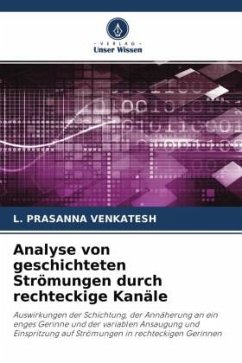 - VERLAG -
Unser Wissen

L. PRASANNA VENKATESH

Analyse von geschichteten Strömungen durch rechteckige Kanäle

Auswirkungen der Schichtung, der Annäherung an ein enges Gerinne und der variablen Ansaugung und Einspritzung auf Strömungen in rechteckigen Gerinnen